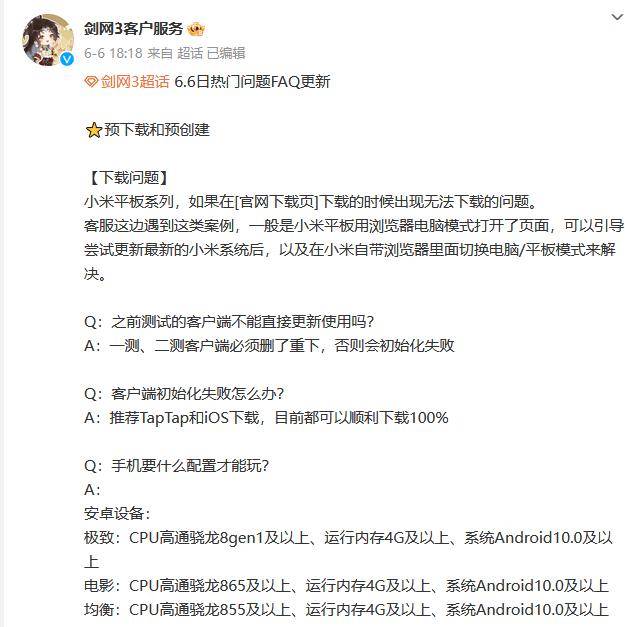 剑网3客户服务
6-6 18:18 来自 超话 已编辑
剑网3超话 6.6日热门问题FAQ更新

预下载和预创建

【下载问题】
小米平板系列，如果在[官网下载页]下载的时候出现无法下载的问题。
客服这边遇到这类案例，一般是小米平板用浏览器电脑模式打开了页面，可以引导尝试更新最新的小米系统后，以及在小米自带浏览器里面切换电脑/平板模式来解决。

Q：之前测试的客户端不能直接更新使用吗？
A：一测、二测客户端必须删了重下，否则会初始化失败

Q：客户端初始化失败怎么办？
A：推荐TapTap和iOS下载，目前都可以顺利下载100%

Q：手机要什么配置才能玩？
A：
安卓设备：
极致：CPU高通骁龙8gen1及以上、运行内存4G及以上、系统Android10.0及以上
电影：CPU高通骁龙865及以上、运行内存4G及以上、系统Android10.0及以上
均衡：CPU高通骁龙855及以上、运行内存4G及以上、系统Android10.0及以上